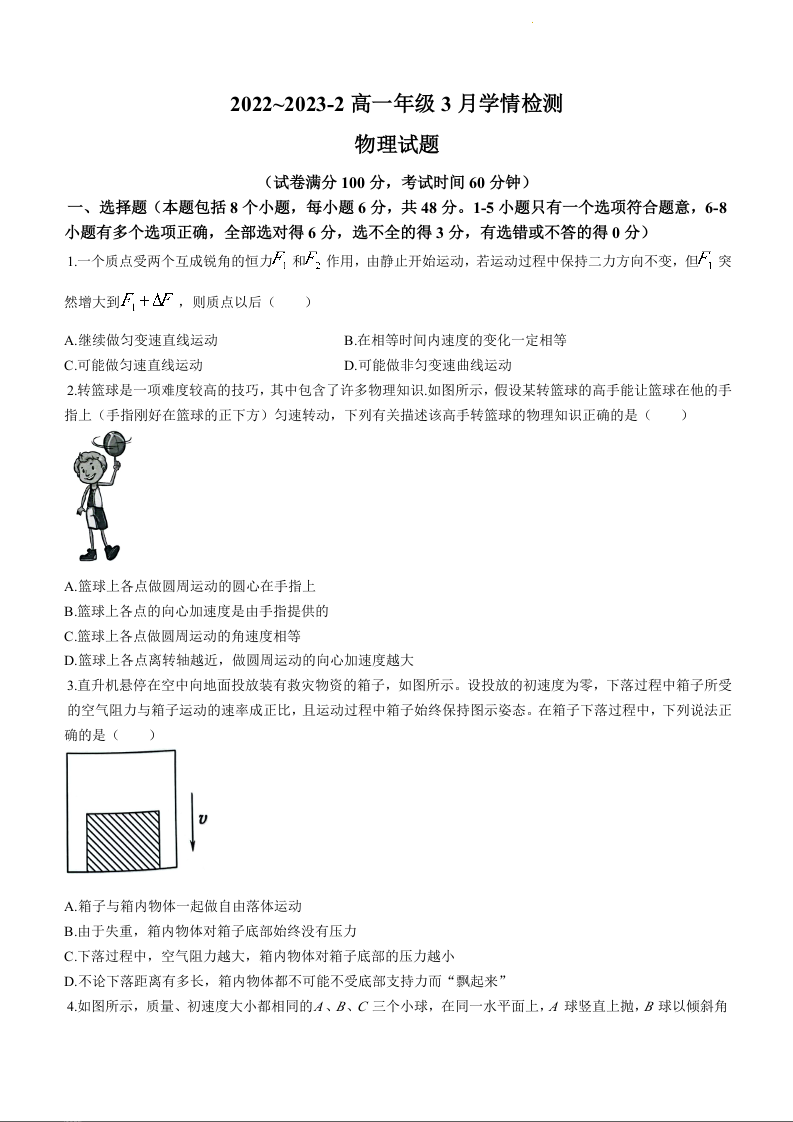 2022~2023-2 高一年级 3 月学情检测

物理试题

（试卷满分 100 分，考试时间 60 分钟）

一、选择题（本题包括 8 个小题，每小题 6 分，共 48 分。1-5 小题只有一个选项符合题意，6-8 小题有多个选项正确，全部选对得 6 分，选不全的得 3 分，有选错或不答的得 0 分）

1.一个质点受两个互成锐角的恒力$F_1$ 和$F_2$ 作用，由静止开始运动，若运动过程中保持二力方向不变，但$F_1$ 突然增大到$F_1+\Delta F$ ，则质点以后（　　）

A.继续做匀变速直线运动
B.在相等时间内速度的变化一定相等
C.可能做匀速直线运动
D.可能做非匀变速曲线运动

2.转篮球是一项难度较高的技巧，其中包含了许多物理知识.如图所示，假设某转篮球的高手能让篮球在他的手指上（手指刚好在篮球的正下方）匀速转动，下列有关描述该高手转篮球的物理知识正确的是（　　）

A.篮球上各点做圆周运动的圆心在手指上
B.篮球上各点的向心加速度是由手指提供的
C.篮球上各点做圆周运动的角速度相等
D.篮球上各点离转轴越近，做圆周运动的向心加速度越大

3.直升机悬停在空中向地面投放装有救灾物资的箱子，如图所示。设投放的初速度为零，下落过程中箱子所受的空气阻力与箱子运动的速率成正比，且运动过程中箱子始终保持图示姿态。在箱子下落过程中，下列说法正确的是（　　）

$v$

A.箱子与箱内物体一起做自由落体运动
B.由于失重，箱内物体对箱子底部始终没有压力
C.下落过程中，空气阻力越大，箱内物体对箱子底部的压力越小
D.不论下落距离有多长，箱内物体都不可能不受底部支持力而“飘起来”

4.如图所示，质量、初速度大小都相同的$A$、$B$、$C$ 三个小球，在同一水平面上，$A$ 球竖直上抛，$B$ 球以倾斜角